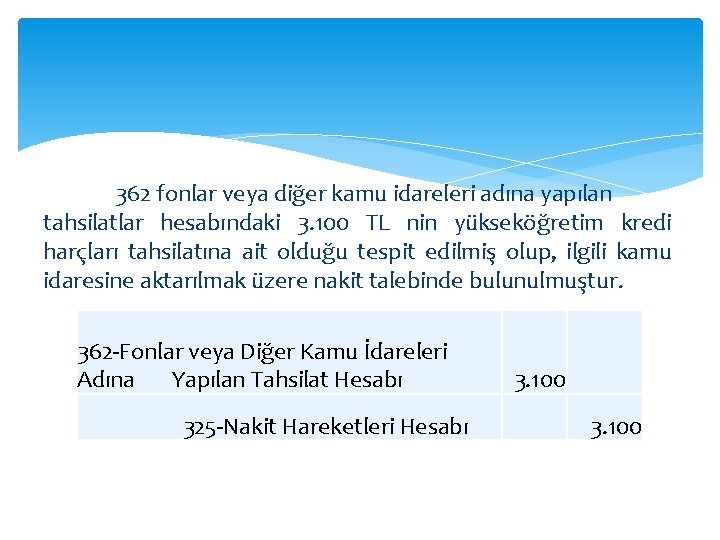 362 fonlar veya diğer kamu idareleri adına yapılan tahsilatlar hesabındaki 3.100 TL nin yükseköğretim kredi harçları tahsilatına ait olduğu tespit edilmiş olup, ilgili kamu idaresine aktarılmak üzere nakit talebinde bulunulmuştur.

| | | |
|---|---|---|
| 362-Fonlar veya Diğer Kamu İdareleri Adına Yapılan Tahsilat Hesabı | 3.100 | |
| 325-Nakit Hareketleri Hesabı | | 3.100 |